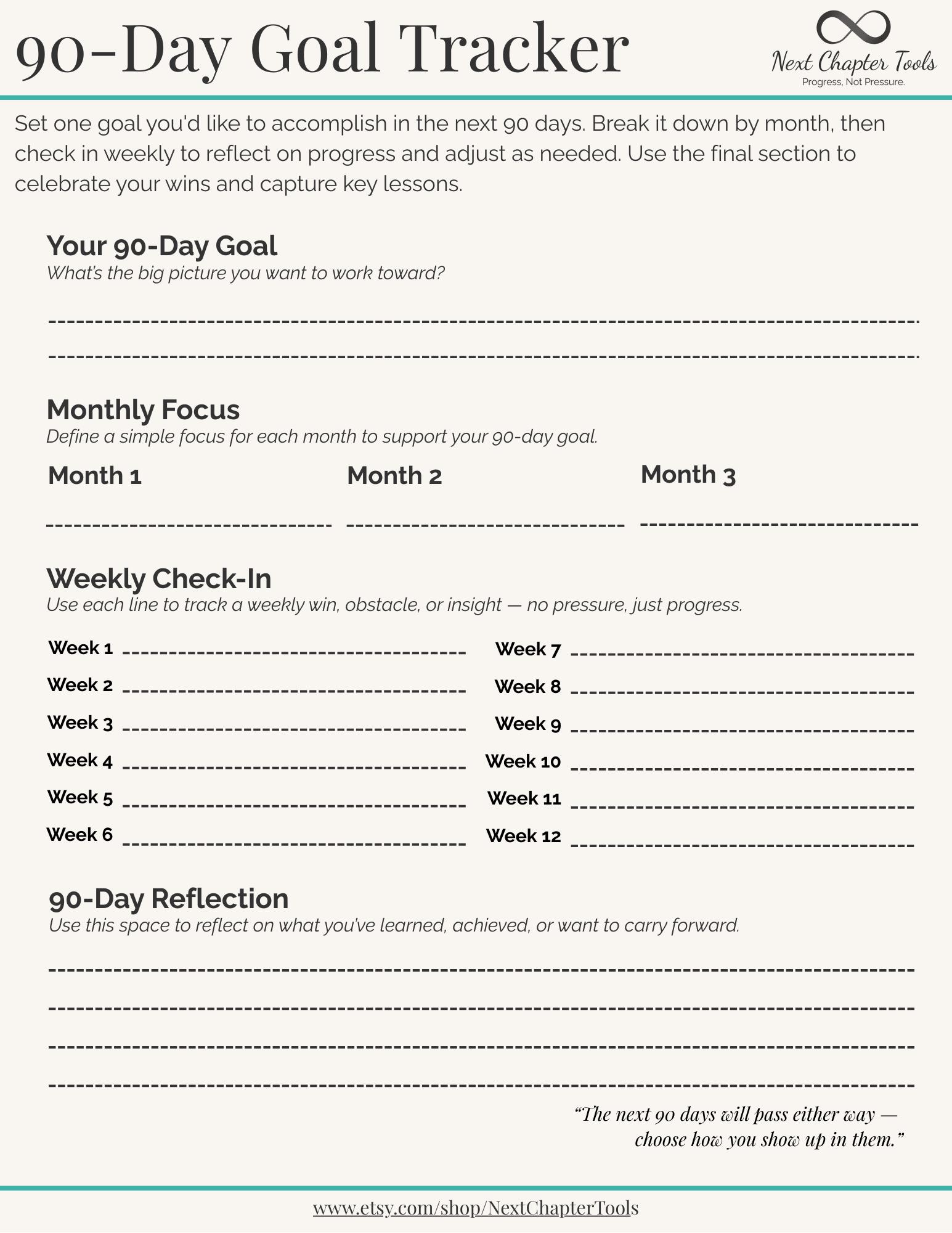 90-Day Goal Tracker

Next Chapter Tools
Progress, Not Pressure.

Set one goal you'd like to accomplish in the next 90 days. Break it down by month, then check in weekly to reflect on progress and adjust as needed. Use the final section to celebrate your wins and capture key lessons.

Your 90-Day Goal
What's the big picture you want to work toward?

____
____

Monthly Focus
Define a simple focus for each month to support your 90-day goal.

Month 1
____

Month 2
____

Month 3
____

Weekly Check-In
Use each line to track a weekly win, obstacle, or insight — no pressure, just progress.

Week 1 ____
Week 2 ____
Week 3 ____
Week 4 ____
Week 5 ____
Week 6 ____

Week 7 ____
Week 8 ____
Week 9 ____
Week 10 ____
Week 11 ____
Week 12 ____

90-Day Reflection
Use this space to reflect on what you've learned, achieved, or want to carry forward.

____
____
____
____

"The next 90 days will pass either way — choose how you show up in them."

www.etsy.com/shop/NextChapterTools